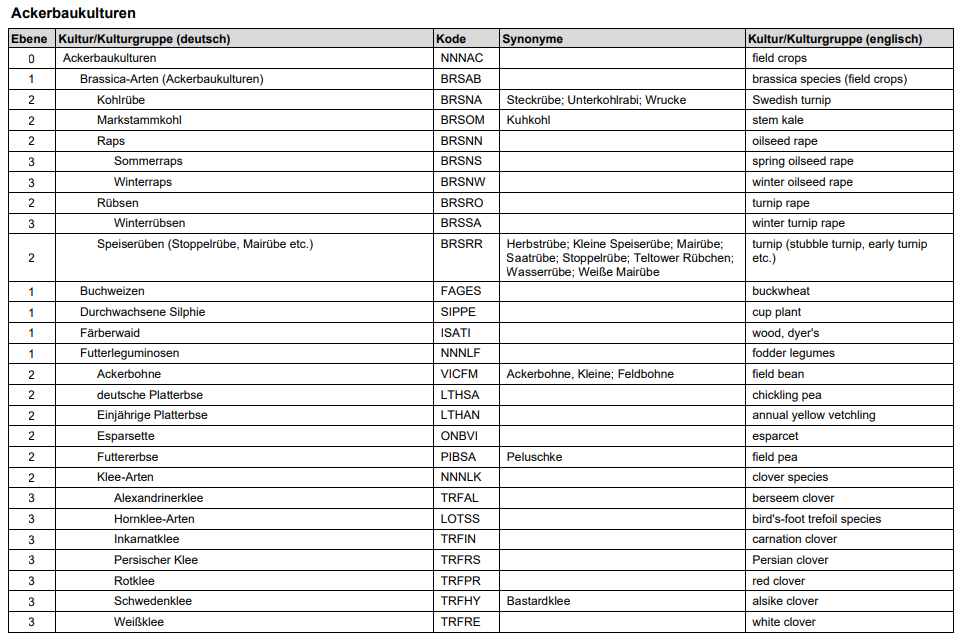 Ackerbaukulturen

| Ebene | Kultur/Kulturgruppe (deutsch) | Kode | Synonyme | Kultur/Kulturgruppe (englisch) |
|---|---|---|---|---|
| 0 | Ackerbaukulturen | NNNAC | | field crops |
| 1 | Brassica-Arten (Ackerbaukulturen) | BRSAB | | brassica species (field crops) |
| 2 | Kohlrübe | BRSNA | Steckrübe; Unterkohlrabi; Wrucke | Swedish turnip |
| 2 | Markstammkohl | BRSOM | Kuhkohl | stem kale |
| 2 | Raps | BRSNN | | oilseed rape |
| 3 | Sommerraps | BRSNS | | spring oilseed rape |
| 3 | Winterraps | BRSNW | | winter oilseed rape |
| 2 | Rübsen | BRSRO | | turnip rape |
| 3 | Winterrübsen | BRSSA | | winter turnip rape |
| 2 | Speiserüben (Stoppelrübe, Mairübe etc.) | BRSRR | Herbstrübe; Kleine Speiserübe; Mairübe; Saatrübe; Stoppelrübe; Teltower Rübchen; Wasserrübe; Weiße Mairübe | turnip (stubble turnip, early turnip etc.) |
| 1 | Buchweizen | FAGES | | buckwheat |
| 1 | Durchwachsene Silphie | SIPPE | | cup plant |
| 1 | Färberwaid | ISATI | | wood, dyer's |
| 1 | Futterleguminosen | NNNLF | | fodder legumes |
| 2 | Ackerbohne | VICFM | Ackerbohne, Kleine; Feldbohne | field bean |
| 2 | deutsche Platterbse | LTHSA | | chickling pea |
| 2 | Einjährige Platterbse | LTHAN | | annual yellow vetchling |
| 2 | Esparsette | ONBVI | | esparcet |
| 2 | Futtererbse | PIBSA | Peluschke | field pea |
| 2 | Klee-Arten | NNNLK | | clover species |
| 3 | Alexandrinerklee | TRFAL | | berseem clover |
| 3 | Hornklee-Arten | LOTSS | | bird's-foot trefoil species |
| 3 | Inkarnatklee | TRFIN | | carnation clover |
| 3 | Persischer Klee | TRFRS | | Persian clover |
| 3 | Rotklee | TRFPR | | red clover |
| 3 | Schwedenklee | TRFHY | Bastardklee | alsike clover |
| 3 | Weißklee | TRFRE | | white clover |